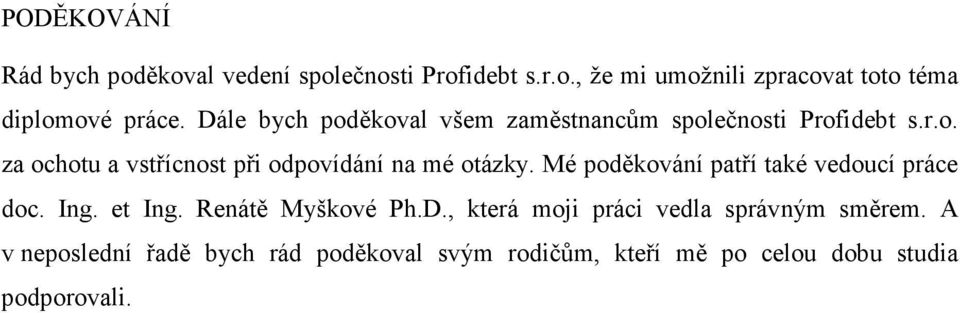 PODĚKOVÁNÍ

Rád bych poděkoval vedení společnosti Profidebt s.r.o., že mi umožnili zpracovat toto téma diplomové práce. Dále bych poděkoval všem zaměstnancům společnosti Profidebt s.r.o. za ochotu a vstřícnost při odpovídání na mé otázky. Mé poděkování patří také vedoucí práce doc. Ing. et Ing. Renátě Myškové Ph.D., která moji práci vedla správným směrem. A v neposlední řadě bych rád poděkoval svým rodičům, kteří mě po celou dobu studia podporovali.